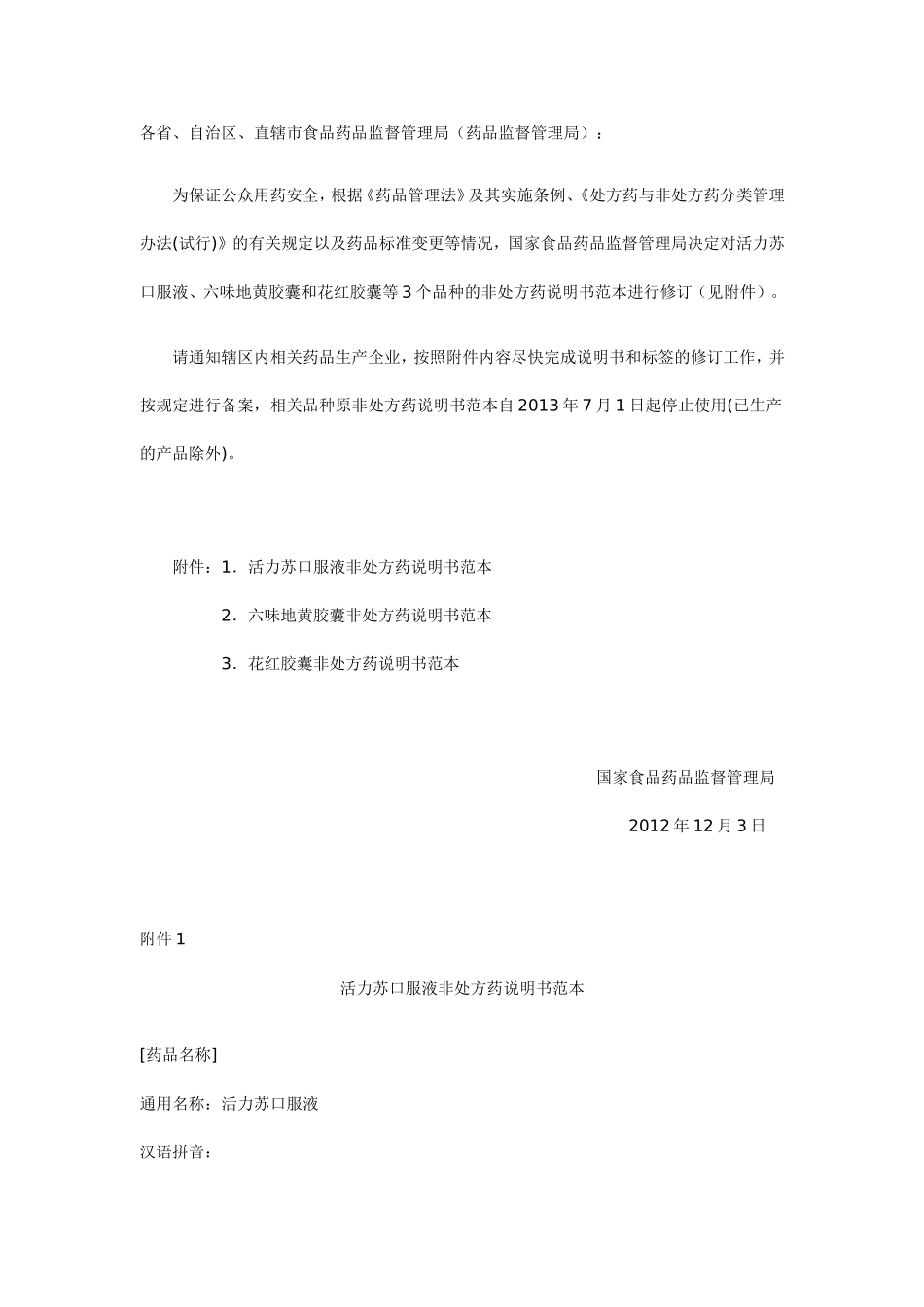 各省、自治区、直辖市食品药品监督管理局（药品监督管理局）：

为保证公众用药安全，根据《药品管理法》及其实施条例、《处方药与非处方药分类管理办法(试行)》的有关规定以及药品标准变更等情况，国家食品药品监督管理局决定对活力苏口服液、六味地黄胶囊和花红胶囊等3个品种的非处方药说明书范本进行修订（见附件）。

请通知辖区内相关药品生产企业，按照附件内容尽快完成说明书和标签的修订工作，并按规定进行备案，相关品种原非处方药说明书范本自2013年7月1日起停止使用(已生产的产品除外)。

附件：1．活力苏口服液非处方药说明书范本

2．六味地黄胶囊非处方药说明书范本

3．花红胶囊非处方药说明书范本

国家食品药品监督管理局

2012年12月3日

附件1

活力苏口服液非处方药说明书范本

[药品名称]

通用名称：活力苏口服液

汉语拼音：